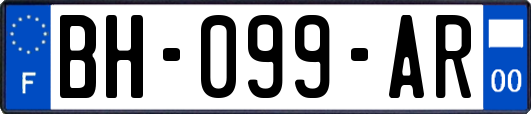 F
BH-099-AR
00